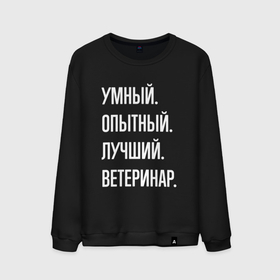 УМНЫЙ.
ОПЫТНЫЙ.
ЛУЧШИЙ.
ВЕТЕРИНАР.